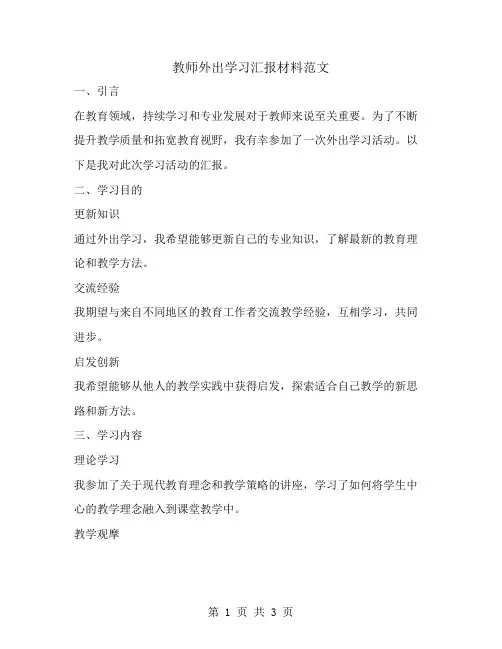 教师外出学习汇报材料范文

一、引言

在教育领域，持续学习和专业发展对于教师来说至关重要。为了不断提升教学质量和拓宽教育视野，我有幸参加了一次外出学习活动。以下是我对此次学习活动的汇报。

二、学习目的

更新知识

通过外出学习，我希望能够更新自己的专业知识，了解最新的教育理论和教学方法。

交流经验

我期望与来自不同地区的教育工作者交流教学经验，互相学习，共同进步。

启发创新

我希望能够从他人的教学实践中获得启发，探索适合自己教学的新思路和新方法。

三、学习内容

理论学习

我参加了关于现代教育理念和教学策略的讲座，学习了如何将学生中心的教学理念融入到课堂教学中。

教学观摩

第 1 页 共 3 页